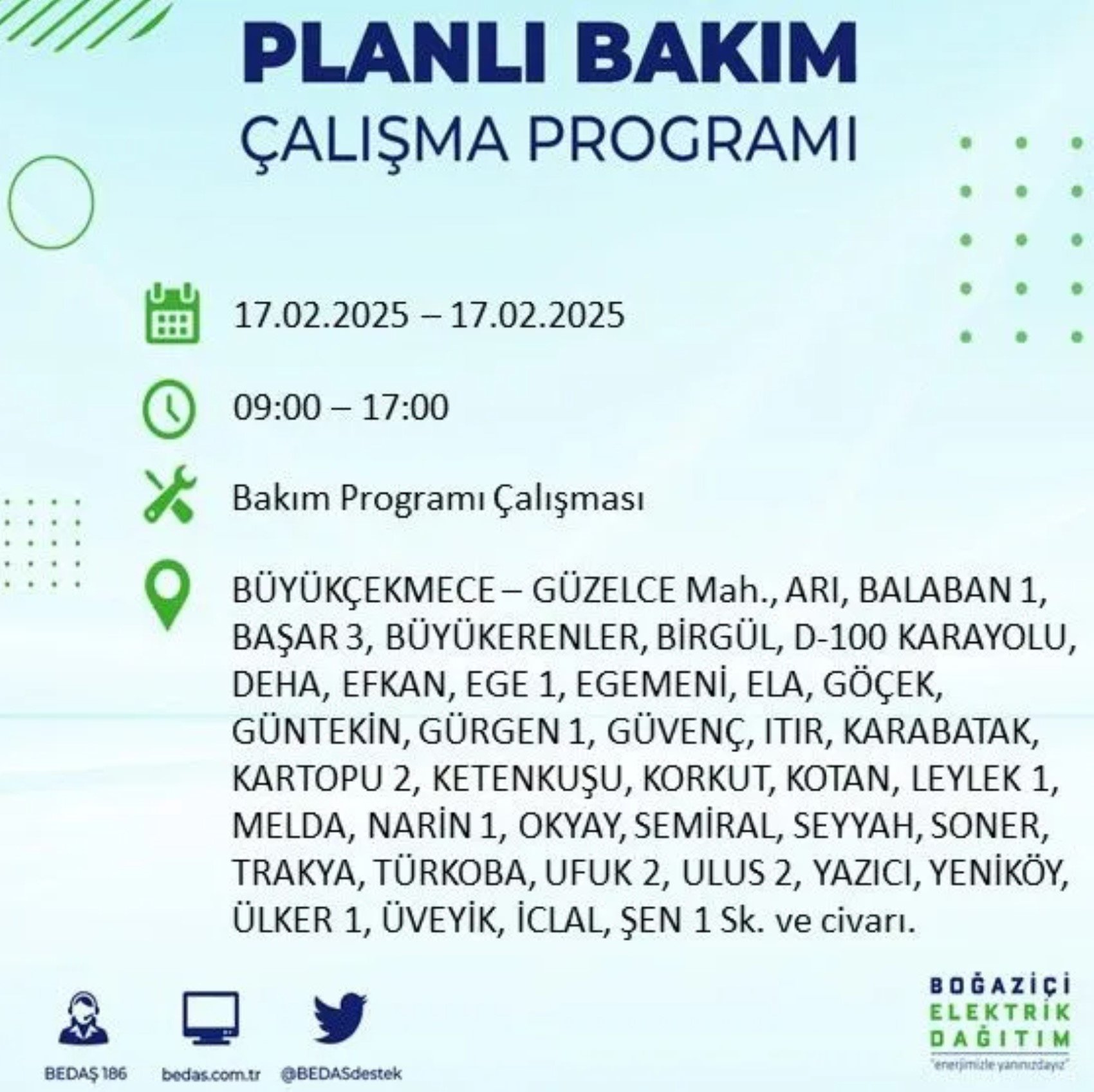 PLANLI BAKIM
ÇALIŞMA PROGRAMI

17.02.2025 – 17.02.2025

09:00 – 17:00

Bakım Programı Çalışması

BÜYÜKÇEKMECE – GÜZELCE Mah., ARI, BALABAN 1, BAŞAR 3, BÜYÜKERENLER, BİRGÜL, D-100 KARAYOLU, DEHA, EFKAN, EGE 1, EGEMENİ, ELA, GÖÇEK, GÜNTEKİN, GÜRGEN 1, GÜVENÇ, ITIR, KARABATAK, KARTOPU 2, KETENKUŞU, KORKUT, KOTAN, LEYLEK 1, MELDA, NARİN 1, OKYAY, SEMİRAL, SEYYAH, SONER, TRAKYA, TÜRKOBA, UFUK 2, ULUS 2, YAZICI, YENİKÖY, ÜLKER 1, ÜVEYİK, İCLAL, ŞEN 1 Sk. ve civarı.

BEDAŞ 186
bedas.com.tr
@BEDASdestek

BOĞAZİÇİ
ELEKTRİK
DAĞITIM
"enerjimizle yanınızdayız"